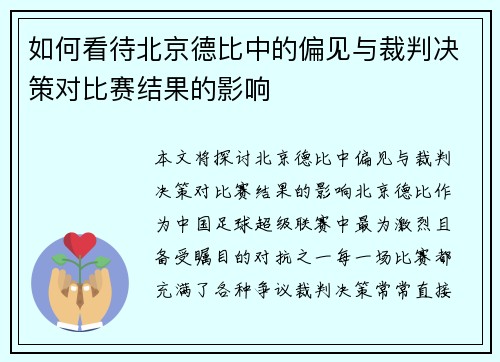 如何看待北京德比中的偏见与裁判决策对比赛结果的影响

本文将探讨北京德比中偏见与裁判决策对比赛结果的影响北京德比作为中国足球超级联赛中最为激烈且备受瞩目的对抗之一每一场比赛都充满了各种争议裁判决策常常直接